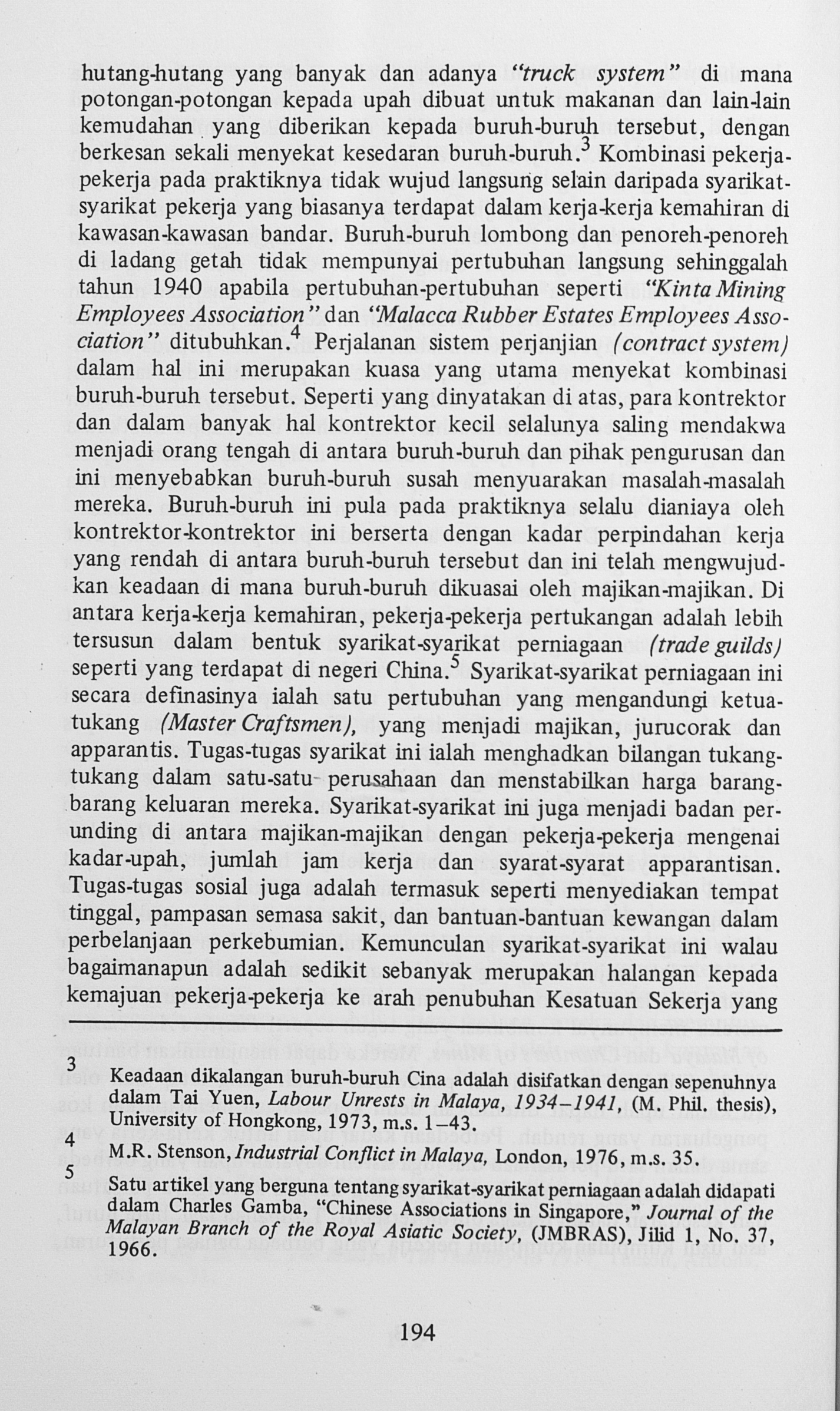 hutang-hutang yang banyak dan adanya "truck system" di mana potongan-potongan kepada upah dibuat untuk makanan dan lain-lain kemudahan yang diberikan kepada buruh-buruh tersebut, dengan berkesan sekali menyekat kesedaran buruh-buruh.$^3$ Kombinasi pekerja-pekerja pada praktiknya tidak wujud langsung selain daripada syarikat-syarikat pekerja yang biasanya terdapat dalam kerja-kerja kemahiran di kawasan-kawasan bandar. Buruh-buruh lombong dan penoreh-penoreh di ladang getah tidak mempunyai pertubuhan langsung sehinggalah tahun 1940 apabila pertubuhan-pertubuhan seperti "Kinta Mining Employees Association" dan "Malacca Rubber Estates Employees Association" ditubuhkan.$^4$ Perjalanan sistem perjanjian (contract system) dalam hal ini merupakan kuasa yang utama menyekat kombinasi buruh-buruh tersebut. Seperti yang dinyatakan di atas, para kontrektor dan dalam banyak hal kontrektor kecil selalunya saling mendakwa menjadi orang tengah di antara buruh-buruh dan pihak pengurusan dan ini menyebabkan buruh-buruh susah menyuarakan masalah-masalah mereka. Buruh-buruh ini pula pada praktiknya selalu dianiaya oleh kontrektor-kontrektor ini berserta dengan kadar perpindahan kerja yang rendah di antara buruh-buruh tersebut dan ini telah mengwujudkan keadaan di mana buruh-buruh dikuasai oleh majikan-majikan. Di antara kerja-kerja kemahiran, pekerja-pekerja pertukangan adalah lebih tersusun dalam bentuk syarikat-syarikat perniagaan (trade guilds) seperti yang terdapat di negeri China.$^5$ Syarikat-syarikat perniagaan ini secara definasinya ialah satu pertubuhan yang mengandungi ketua-tukang (Master Craftsmen), yang menjadi majikan, jurucorak dan apparantis. Tugas-tugas syarikat ini ialah menghadkan bilangan tukang-tukang dalam satu-satu perusahaan dan menstabilkan harga barang-barang keluaran mereka. Syarikat-syarikat ini juga menjadi badan perunding di antara majikan-majikan dengan pekerja-pekerja mengenai kadar-upah, jumlah jam kerja dan syarat-syarat apparantisan. Tugas-tugas sosial juga adalah termasuk seperti menyediakan tempat tinggal, pampasan semasa sakit, dan bantuan-bantuan kewangan dalam perbelanjaan perkebumian. Kemunculan syarikat-syarikat ini walau bagaimanapun adalah sedikit sebanyak merupakan halangan kepada kemajuan pekerja-pekerja ke arah penubuhan Kesatuan Sekerja yang

3 Keadaan dikalangan buruh-buruh Cina adalah disifatkan dengan sepenuhnya dalam Tai Yuen, Labour Unrests in Malaya, 1934–1941, (M. Phil. thesis), University of Hongkong, 1973, m.s. 1–43.

4 M.R. Stenson, Industrial Conflict in Malaya, London, 1976, m.s. 35.

5 Satu artikel yang berguna tentang syarikat-syarikat perniagaan adalah didapati dalam Charles Gamba, "Chinese Associations in Singapore," Journal of the Malayan Branch of the Royal Asiatic Society, (JMBRAS), Jilid 1, No. 37, 1966.

194